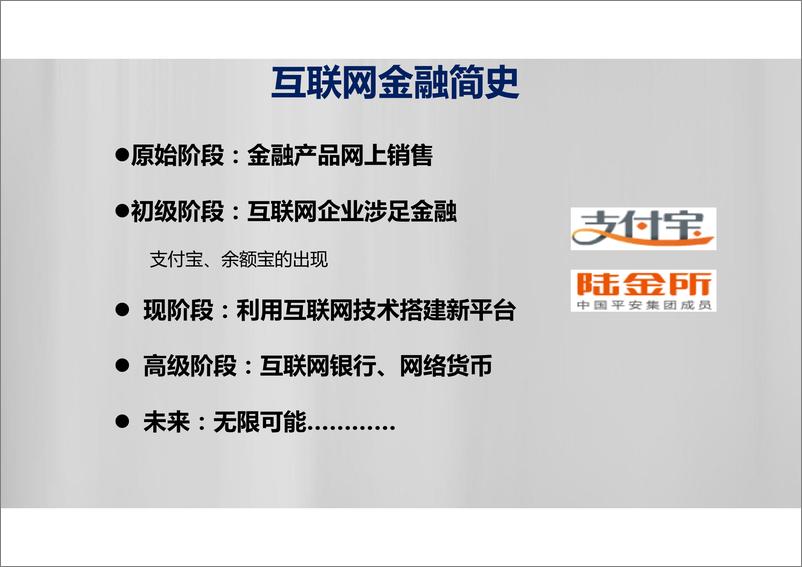 互联网金融简史

●原始阶段：金融产品网上销售

●初级阶段：互联网企业涉足金融

支付宝、余额宝的出现

● 现阶段：利用互联网技术搭建新平台

● 高级阶段：互联网银行、网络货币

● 未来：无限可能…………

支付宝

陆金所
中国平安集团成员